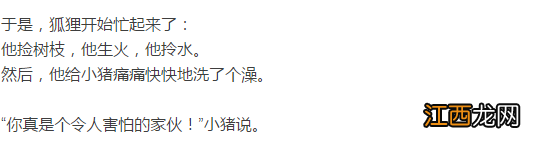 于是，狐狸开始忙起来了：
他捡树枝，他生火，他拎水。
然后，他给小猪痛痛快快地洗了个澡。

“你真是个令人害怕的家伙！”小猪说。

江西龙网